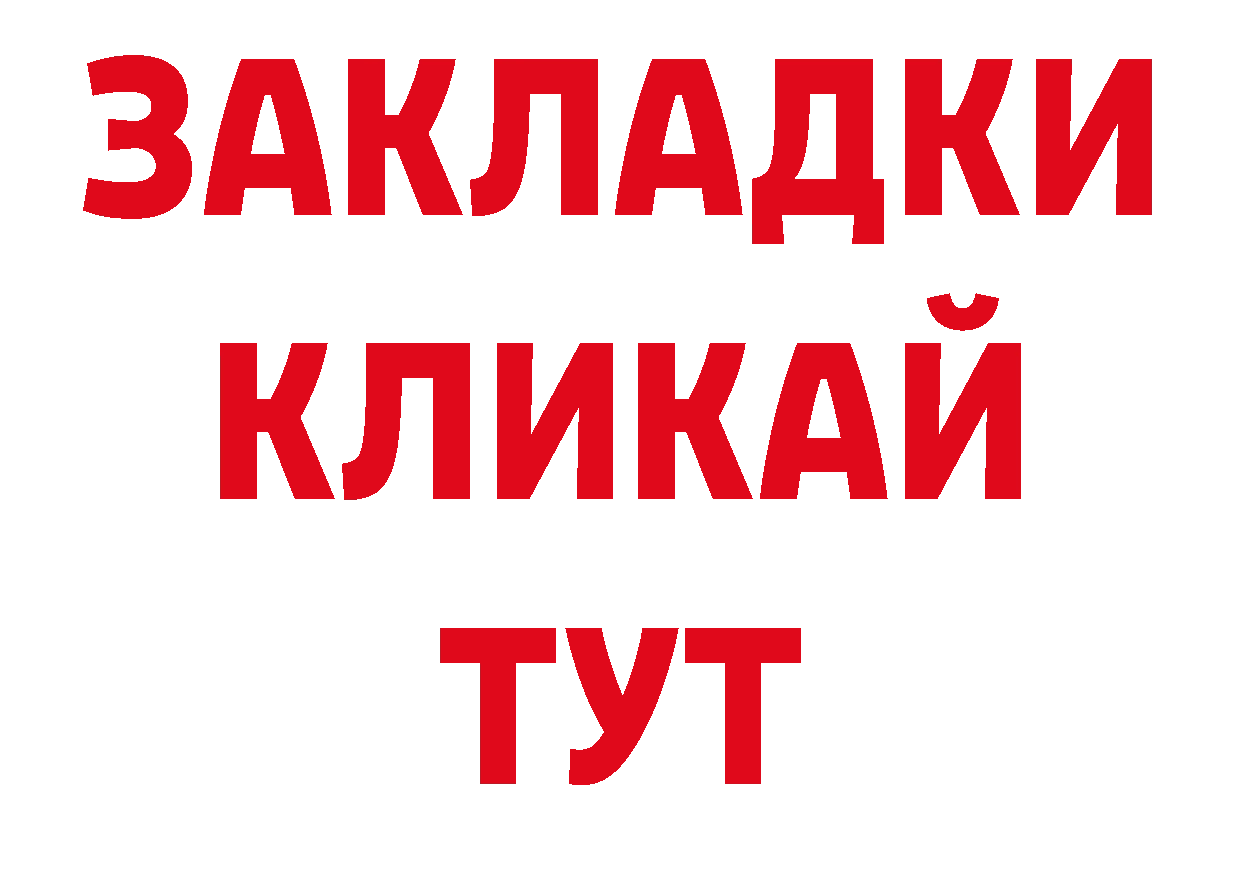 ЗАКЛАДКИ
КЛИКАЙ
ТУТ